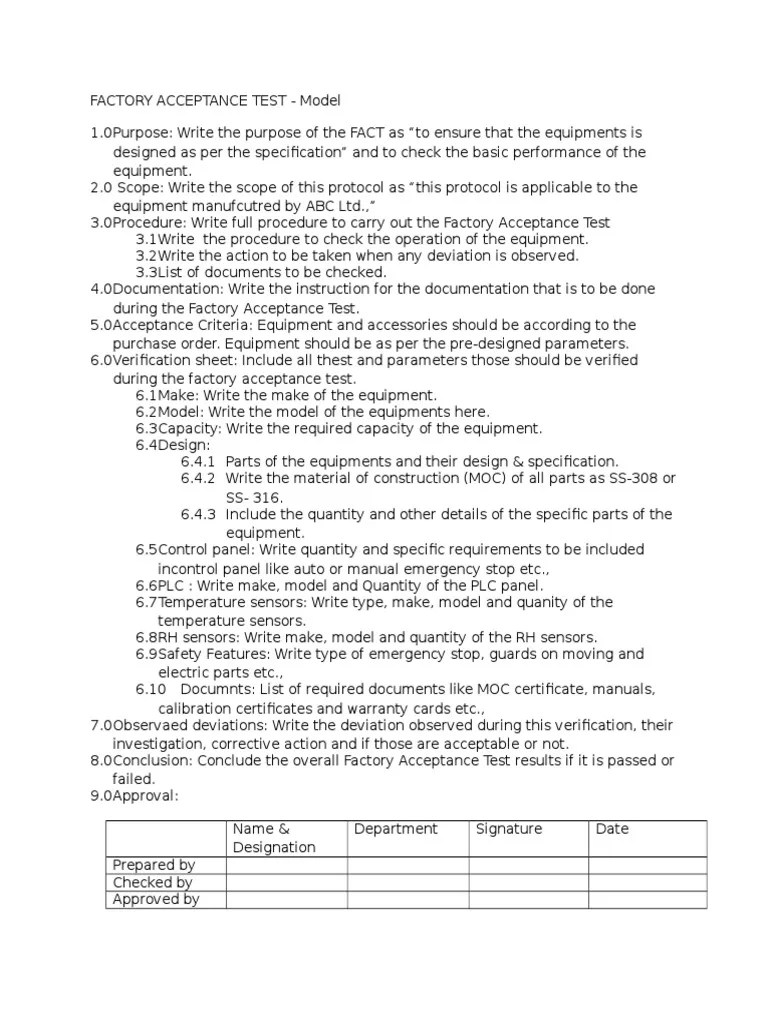 FACTORY ACCEPTANCE TEST - Model

1.0Purpose: Write the purpose of the FACT as "to ensure that the equipments is designed as per the specification" and to check the basic performance of the equipment.
2.0 Scope: Write the scope of this protocol as "this protocol is applicable to the equipment manufcutred by ABC Ltd.,"
3.0Procedure: Write full procedure to carry out the Factory Acceptance Test
3.1Write the procedure to check the operation of the equipment.
3.2Write the action to be taken when any deviation is observed.
3.3List of documents to be checked.
4.0Documentation: Write the instruction for the documentation that is to be done during the Factory Acceptance Test.
5.0Acceptance Criteria: Equipment and accessories should be according to the purchase order. Equipment should be as per the pre-designed parameters.
6.0Verification sheet: Include all thest and parameters those should be verified during the factory acceptance test.
6.1Make: Write the make of the equipment.
6.2Model: Write the model of the equipments here.
6.3Capacity: Write the required capacity of the equipment.
6.4Design:
6.4.1 Parts of the equipments and their design & specification.
6.4.2 Write the material of construction (MOC) of all parts as SS-308 or SS- 316.
6.4.3 Include the quantity and other details of the specific parts of the equipment.
6.5Control panel: Write quantity and specific requirements to be included incontrol panel like auto or manual emergency stop etc.,
6.6PLC : Write make, model and Quantity of the PLC panel.
6.7Temperature sensors: Write type, make, model and quanity of the temperature sensors.
6.8RH sensors: Write make, model and quantity of the RH sensors.
6.9Safety Features: Write type of emergency stop, guards on moving and electric parts etc.,
6.10 Documnts: List of required documents like MOC certificate, manuals, calibration certificates and warranty cards etc.,
7.0Observaed deviations: Write the deviation observed during this verification, their investigation, corrective action and if those are acceptable or not.
8.0Conclusion: Conclude the overall Factory Acceptance Test results if it is passed or failed.
9.0Approval:

| | Name & Designation | Department | Signature | Date |
|---|---|---|---|---|
| Prepared by | | | | |
| Checked by | | | | |
| Approved by | | | | |